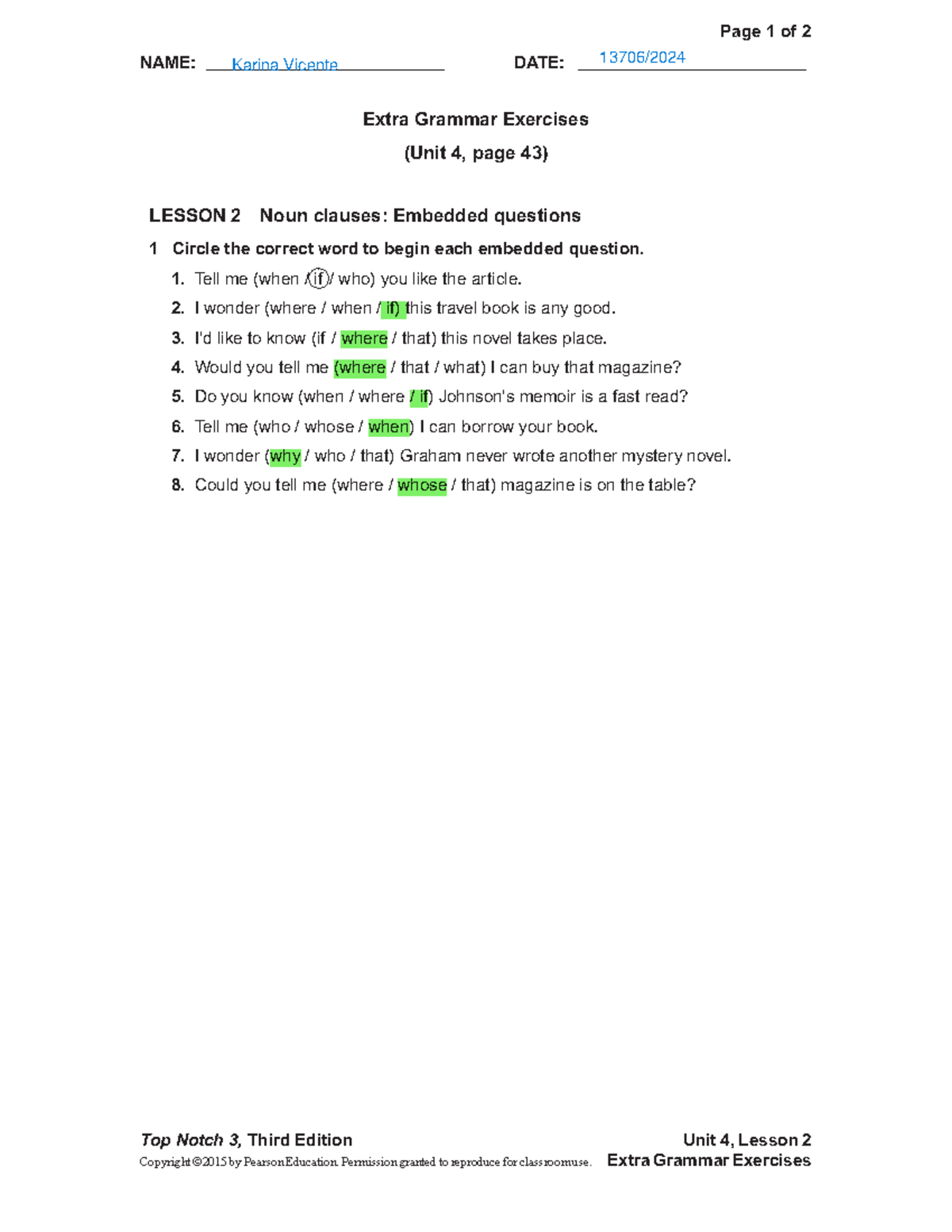 Page 1 of 2

NAME: Karina Vicente DATE: 13706/2024

Extra Grammar Exercises
(Unit 4, page 43)

LESSON 2 Noun clauses: Embedded questions

1 Circle the correct word to begin each embedded question.

1. Tell me (when / if / who) you like the article.
2. I wonder (where / when / if) this travel book is any good.
3. I'd like to know (if / where / that) this novel takes place.
4. Would you tell me (where / that / what) I can buy that magazine?
5. Do you know (when / where / if) Johnson's memoir is a fast read?
6. Tell me (who / whose / when) I can borrow your book.
7. I wonder (why / who / that) Graham never wrote another mystery novel.
8. Could you tell me (where / whose / that) magazine is on the table?

Top Notch 3, Third Edition
Copyright ©2015 by Pearson Education. Permission granted to reproduce for classroom use.

Unit 4, Lesson 2
Extra Grammar Exercises